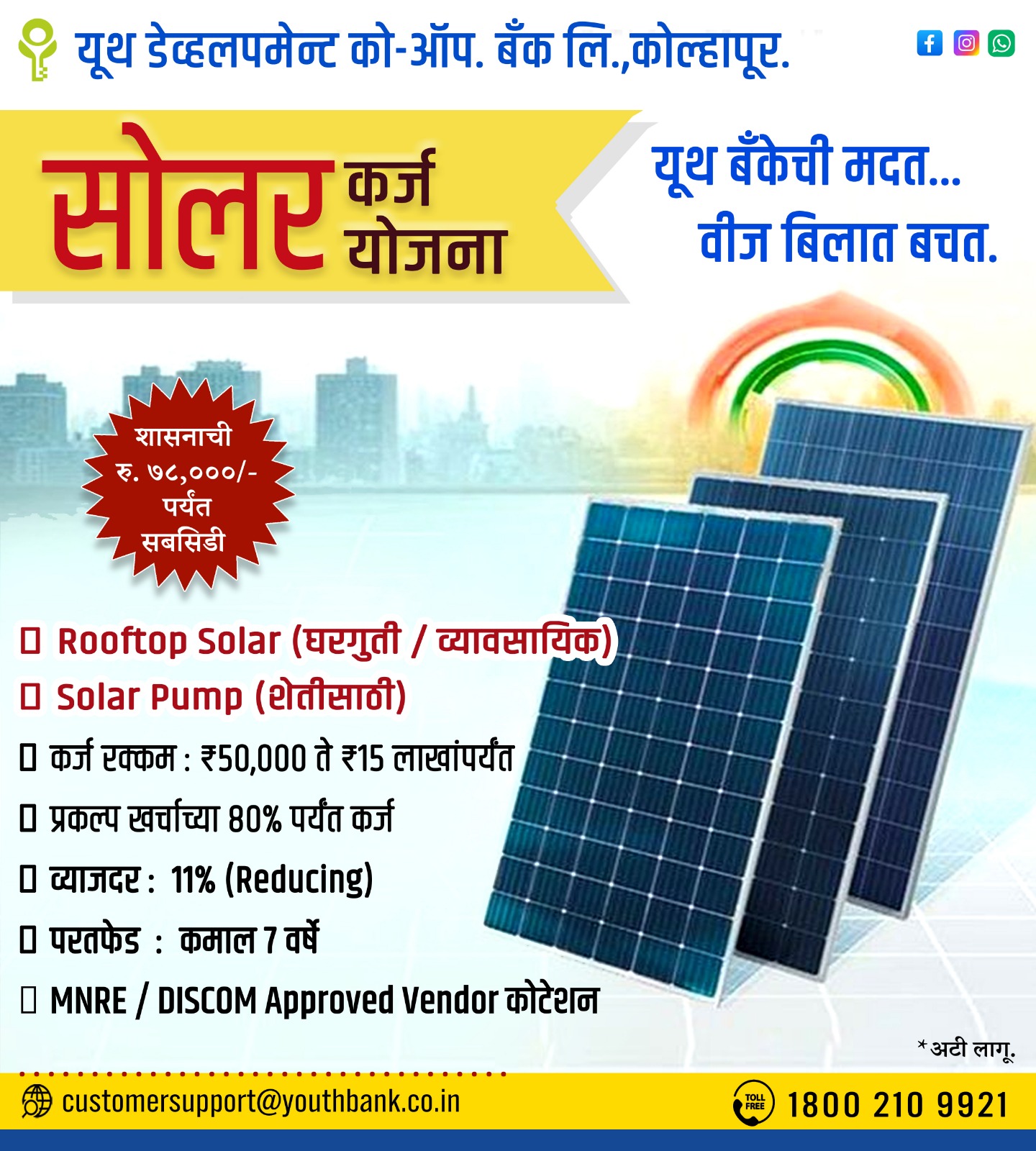 यूथ डेव्हलपमेन्ट को-ऑप. बँक लि.,कोल्हापूर.

सोलर कर्ज योजना

यूथ बँकेची मदत...
वीज बिलात बचत.

शासनाची
रु. ७८,०००/-
पर्यंत
सबसिडी

☐ Rooftop Solar (घरगुती / व्यावसायिक)
☐ Solar Pump (शेतीसाठी)
☐ कर्ज रक्कम : ₹50,000 ते ₹15 लाखांपर्यंत
☐ प्रकल्प खर्चाच्या 80% पर्यंत कर्ज
☐ व्याजदर : 11% (Reducing)
☐ परतफेड : कमाल 7 वर्षे
☐ MNRE / DISCOM Approved Vendor कोटेशन

*अटी लागू.

customersupport@youthbank.co.in

TOLL FREE 1800 210 9921